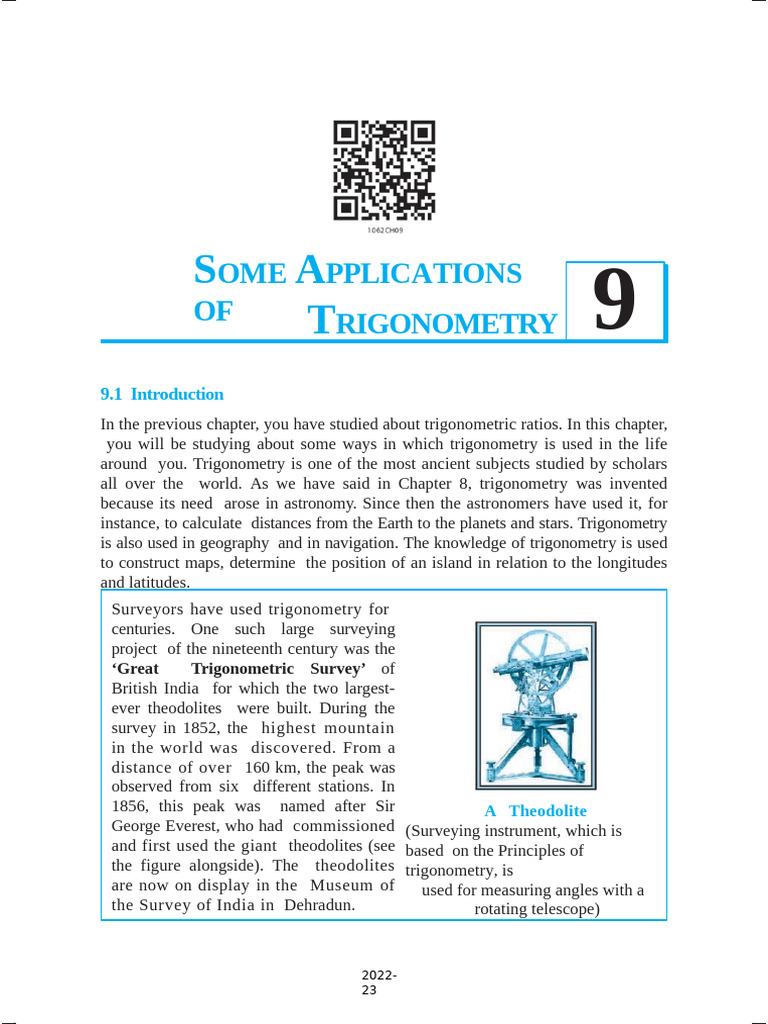 1062CH09

SOME APPLICATIONS OF TRIGONOMETRY

9

9.1 Introduction

In the previous chapter, you have studied about trigonometric ratios. In this chapter, you will be studying about some ways in which trigonometry is used in the life around you. Trigonometry is one of the most ancient subjects studied by scholars all over the world. As we have said in Chapter 8, trigonometry was invented because its need arose in astronomy. Since then the astronomers have used it, for instance, to calculate distances from the Earth to the planets and stars. Trigonometry is also used in geography and in navigation. The knowledge of trigonometry is used to construct maps, determine the position of an island in relation to the longitudes and latitudes.

Surveyors have used trigonometry for centuries. One such large surveying project of the nineteenth century was the **'Great Trigonometric Survey'** of British India for which the two largest-ever theodolites were built. During the survey in 1852, the highest mountain in the world was discovered. From a distance of over 160 km, the peak was observed from six different stations. In 1856, this peak was named after Sir George Everest, who had commissioned and first used the giant theodolites (see the figure alongside). The theodolites are now on display in the Museum of the Survey of India in Dehradun.

A Theodolite
(Surveying instrument, which is based on the Principles of trigonometry, is used for measuring angles with a rotating telescope)

2022-23